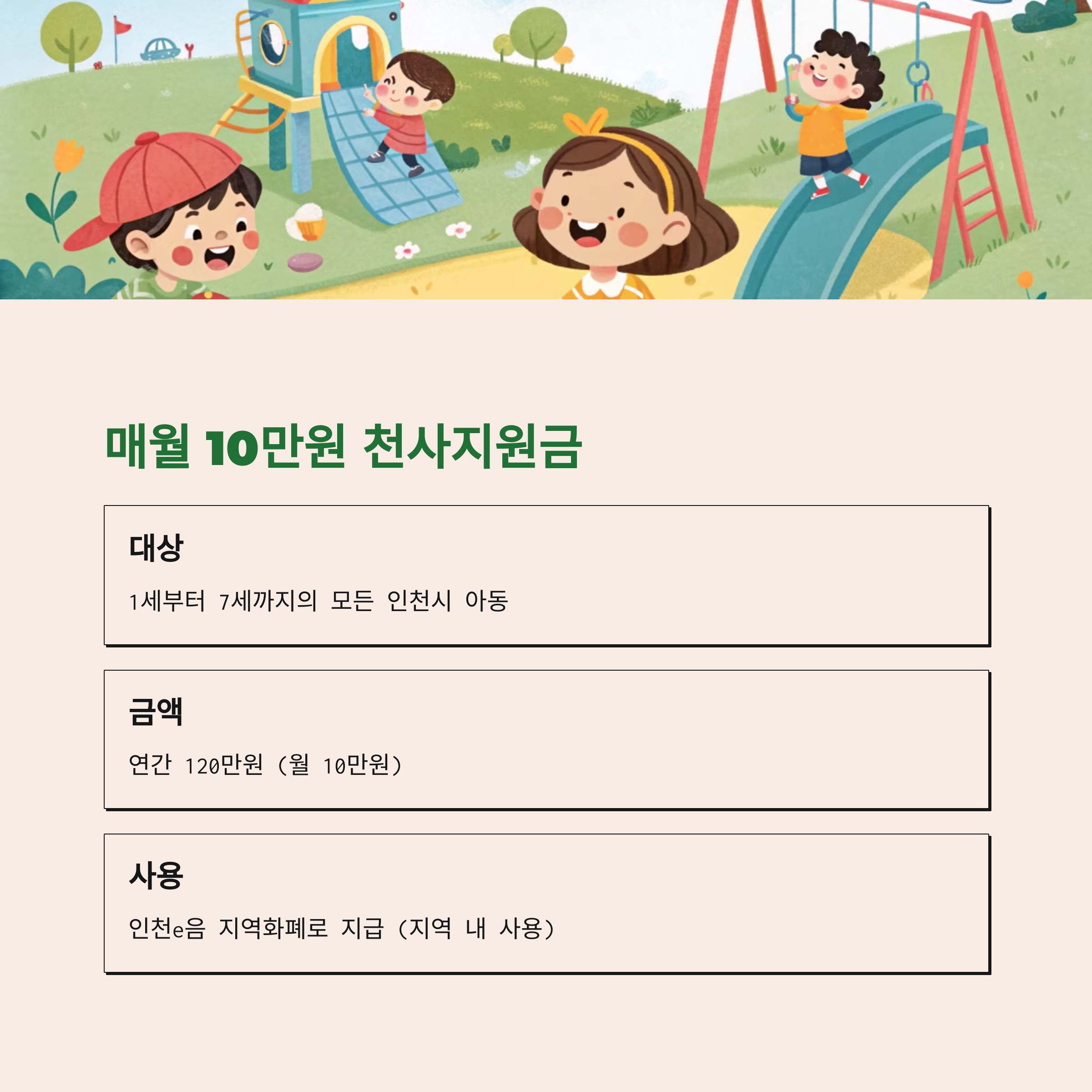 매월 10만원 천사지원금

대상

1세부터 7세까지의 모든 인천시 아동

금액

연간 120만원 (월 10만원)

사용

인천e음 지역화폐로 지급 (지역 내 사용)